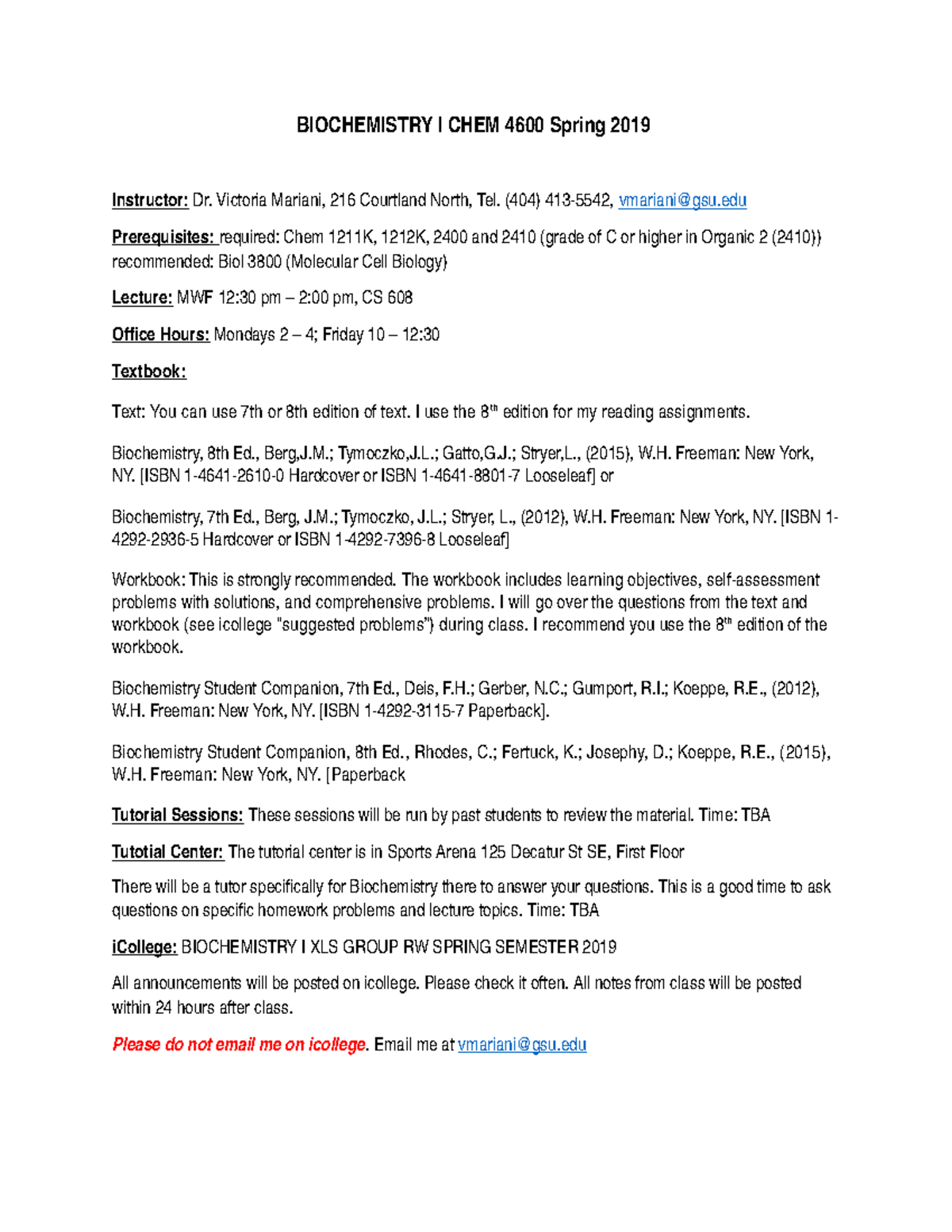 BIOCHEMISTRY I CHEM 4600 Spring 2019

Instructor: Dr. Victoria Mariani, 216 Courtland North, Tel. (404) 413-5542, vmariani@gsu.edu

Prerequisites: required: Chem 1211K, 1212K, 2400 and 2410 (grade of C or higher in Organic 2 (2410)) recommended: Biol 3800 (Molecular Cell Biology)

Lecture: MWF 12:30 pm – 2:00 pm, CS 608

Office Hours: Mondays 2 – 4; Friday 10 – 12:30

Textbook:

Text: You can use 7th or 8th edition of text. I use the 8$^{th}$ edition for my reading assignments.

Biochemistry, 8th Ed., Berg,J.M.; Tymoczko,J.L.; Gatto,G.J.; Stryer,L., (2015), W.H. Freeman: New York, NY. [ISBN 1-4641-2610-0 Hardcover or ISBN 1-4641-8801-7 Looseleaf] or

Biochemistry, 7th Ed., Berg, J.M.; Tymoczko, J.L.; Stryer, L., (2012), W.H. Freeman: New York, NY. [ISBN 1-4292-2936-5 Hardcover or ISBN 1-4292-7396-8 Looseleaf]

Workbook: This is strongly recommended. The workbook includes learning objectives, self-assessment problems with solutions, and comprehensive problems. I will go over the questions from the text and workbook (see icollege "suggested problems") during class. I recommend you use the 8$^{th}$ edition of the workbook.

Biochemistry Student Companion, 7th Ed., Deis, F.H.; Gerber, N.C.; Gumport, R.I.; Koeppe, R.E., (2012), W.H. Freeman: New York, NY. [ISBN 1-4292-3115-7 Paperback].

Biochemistry Student Companion, 8th Ed., Rhodes, C.; Fertuck, K.; Josephy, D.; Koeppe, R.E., (2015), W.H. Freeman: New York, NY. [Paperback

Tutorial Sessions: These sessions will be run by past students to review the material. Time: TBA

Tutotial Center: The tutorial center is in Sports Arena 125 Decatur St SE, First Floor

There will be a tutor specifically for Biochemistry there to answer your questions. This is a good time to ask questions on specific homework problems and lecture topics. Time: TBA

iCollege: BIOCHEMISTRY I XLS GROUP RW SPRING SEMESTER 2019

All announcements will be posted on icollege. Please check it often. All notes from class will be posted within 24 hours after class.

Please do not email me on icollege. Email me at vmariani@gsu.edu